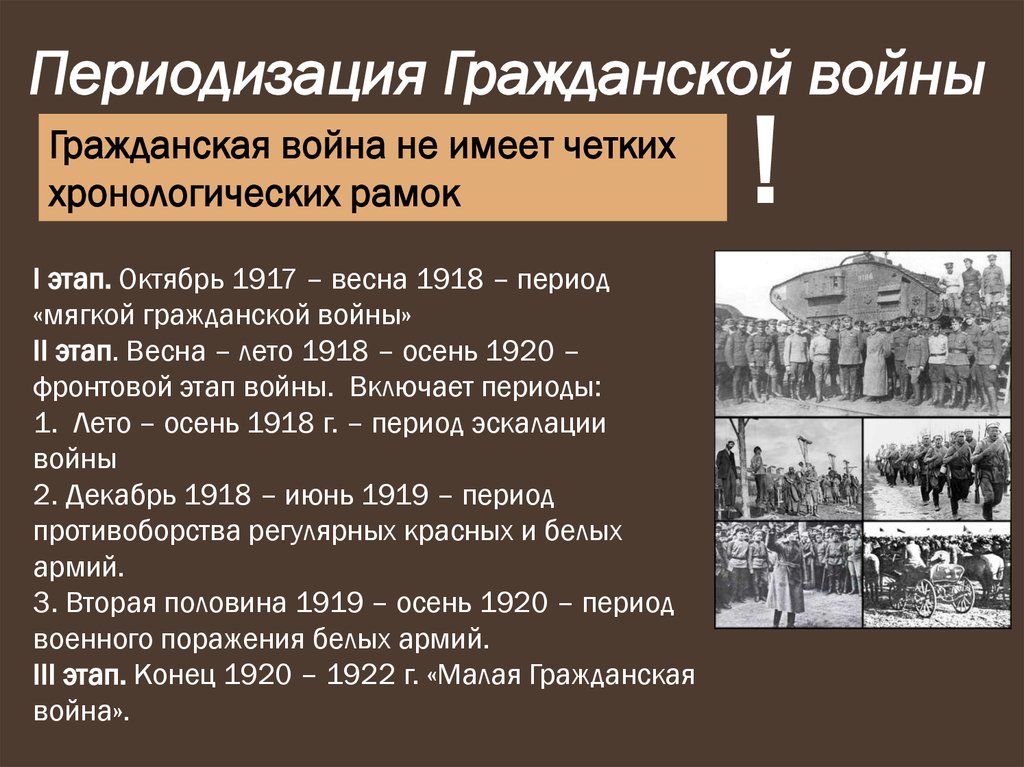 Периодизация Гражданской войны

Гражданская война не имеет четких хронологических рамок

!

I этап. Октябрь 1917 – весна 1918 – период «мягкой гражданской войны»
II этап. Весна – лето 1918 – осень 1920 – фронтовой этап войны. Включает периоды:
1. Лето – осень 1918 г. – период эскалации войны
2. Декабрь 1918 – июнь 1919 – период противоборства регулярных красных и белых армий.
3. Вторая половина 1919 – осень 1920 – период военного поражения белых армий.
III этап. Конец 1920 – 1922 г. «Малая Гражданская война».